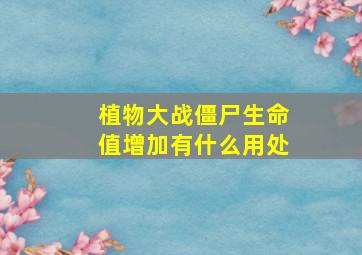 植物大战僵尸生命值增加有什么用处